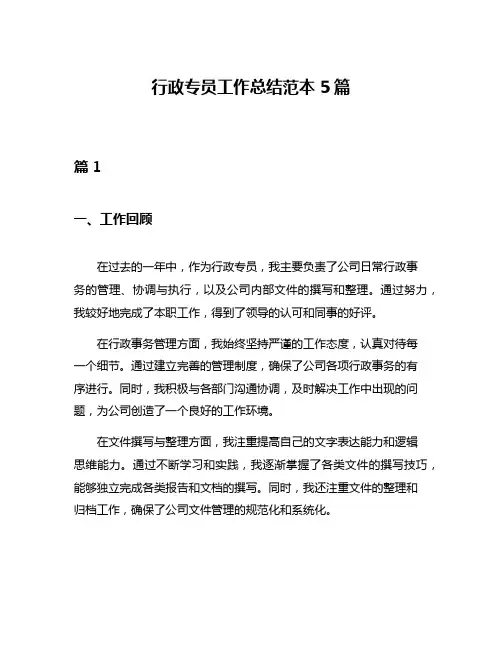 行政专员工作总结范本 5 篇

篇 1

一、工作回顾

在过去的一年中，作为行政专员，我主要负责了公司日常行政事务的管理、协调与执行，以及公司内部文件的撰写和整理。通过努力，我较好地完成了本职工作，得到了领导的认可和同事的好评。

在行政事务管理方面，我始终坚持严谨的工作态度，认真对待每一个细节。通过建立完善的管理制度，确保了公司各项行政事务的有序进行。同时，我积极与各部门沟通协调，及时解决工作中出现的问题，为公司创造了一个良好的工作环境。

在文件撰写与整理方面，我注重提高自己的文字表达能力和逻辑思维能力。通过不断学习和实践，我逐渐掌握了各类文件的撰写技巧，能够独立完成各类报告和文档的撰写。同时，我还注重文件的整理和归档工作，确保了公司文件管理的规范化和系统化。